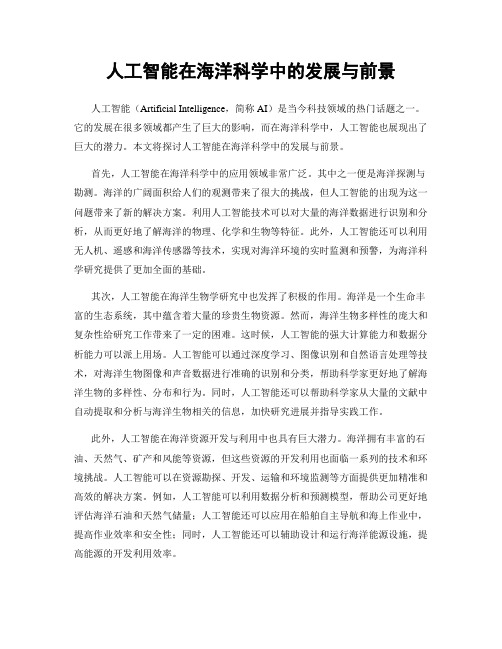 人工智能在海洋科学中的发展与前景

人工智能（Artificial Intelligence，简称 AI）是当今科技领域的热门话题之一。它的发展在很多领域都产生了巨大的影响，而在海洋科学中，人工智能也展现出了巨大的潜力。本文将探讨人工智能在海洋科学中的发展与前景。

首先，人工智能在海洋科学中的应用领域非常广泛。其中之一便是海洋探测与勘测。海洋的广阔面积给人们的观测带来了很大的挑战，但人工智能的出现为这一问题带来了新的解决方案。利用人工智能技术可以对大量的海洋数据进行识别和分析，从而更好地了解海洋的物理、化学和生物等特征。此外，人工智能还可以利用无人机、遥感和海洋传感器等技术，实现对海洋环境的实时监测和预警，为海洋科学研究提供了更加全面的基础。

其次，人工智能在海洋生物学研究中也发挥了积极的作用。海洋是一个生命丰富的生态系统，其中蕴含着大量的珍贵生物资源。然而，海洋生物多样性的庞大和复杂性给研究工作带来了一定的困难。这时候，人工智能的强大计算能力和数据分析能力可以派上用场。人工智能可以通过深度学习、图像识别和自然语言处理等技术，对海洋生物图像和声音数据进行准确的识别和分类，帮助科学家更好地了解海洋生物的多样性、分布和行为。同时，人工智能还可以帮助科学家从大量的文献中自动提取和分析与海洋生物相关的信息，加快研究进展并指导实践工作。

此外，人工智能在海洋资源开发与利用中也具有巨大潜力。海洋拥有丰富的石油、天然气、矿产和风能等资源，但这些资源的开发利用也面临一系列的技术和环境挑战。人工智能可以在资源勘探、开发、运输和环境监测等方面提供更加精准和高效的解决方案。例如，人工智能可以利用数据分析和预测模型，帮助公司更好地评估海洋石油和天然气储量；人工智能还可以应用在船舶自主导航和海上作业中，提高作业效率和安全性；同时，人工智能还可以辅助设计和运行海洋能源设施，提高能源的开发利用效率。